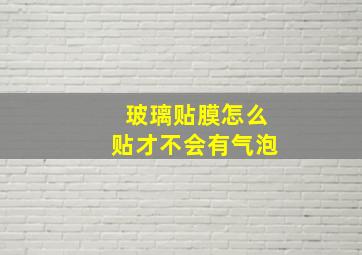 玻璃贴膜怎么
贴才不会有气泡